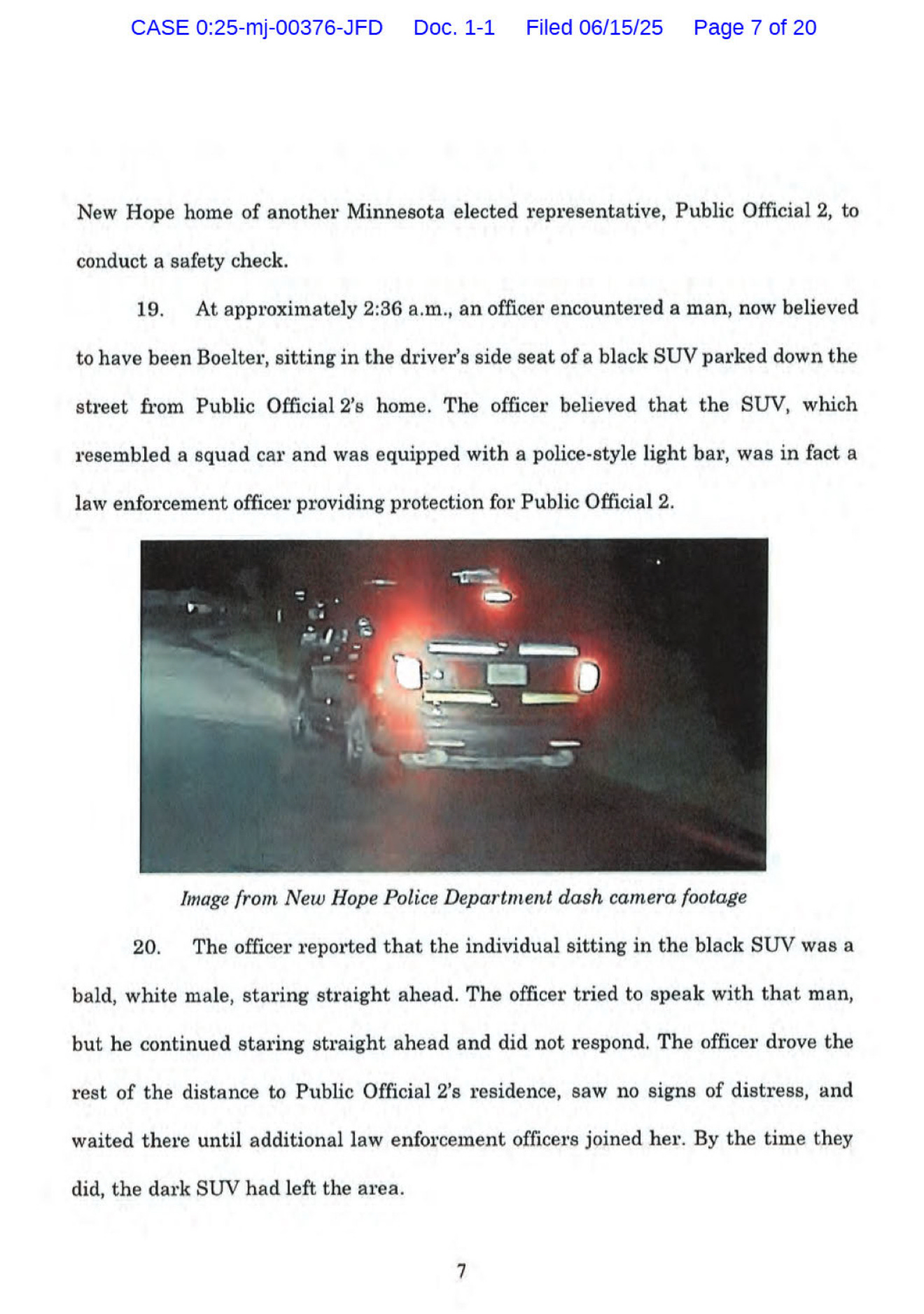 CASE 0:25-mj-00376-JFD Doc. 1-1 Filed 06/15/25 Page 7 of 20

New Hope home of another Minnesota elected representative, Public Official 2, to conduct a safety check.

19. At approximately 2:36 a.m., an officer encountered a man, now believed to have been Boelter, sitting in the driver's side seat of a black SUV parked down the street from Public Official 2's home. The officer believed that the SUV, which resembled a squad car and was equipped with a police-style light bar, was in fact a law enforcement officer providing protection for Public Official 2.

Image from New Hope Police Department dash camera footage

20. The officer reported that the individual sitting in the black SUV was a bald, white male, staring straight ahead. The officer tried to speak with that man, but he continued staring straight ahead and did not respond. The officer drove the rest of the distance to Public Official 2's residence, saw no signs of distress, and waited there until additional law enforcement officers joined her. By the time they did, the dark SUV had left the area.

7